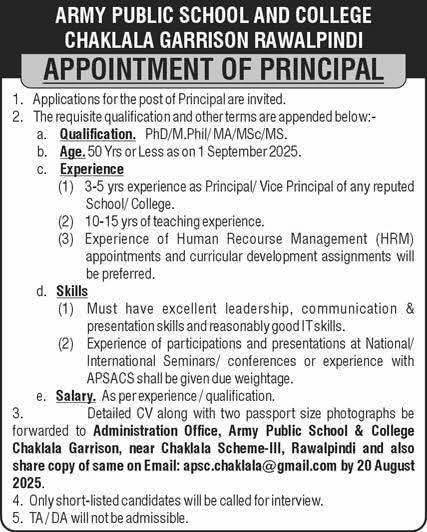 ARMY PUBLIC SCHOOL AND COLLEGE
CHAKLALA GARRISON RAWALPINDI

APPOINTMENT OF PRINCIPAL

1. Applications for the post of Principal are invited.
2. The requisite qualification and other terms are appended below:-
a. Qualification. PhD/M.Phil/ MA/MSc/MS.
b. Age. 50 Yrs or Less as on 1 September 2025.
c. Experience
(1) 3-5 yrs experience as Principal/ Vice Principal of any reputed School/ College.
(2) 10-15 yrs of teaching experience.
(3) Experience of Human Recourse Management (HRM) appointments and curricular development assignments will be preferred.
d. Skills
(1) Must have excellent leadership, communication & presentation skills and reasonably good IT skills.
(2) Experience of participations and presentations at National/ International Seminars/ conferences or experience with APSACS shall be given due weightage.
e. Salary. As per experience / qualification.
3. Detailed CV along with two passport size photographs be forwarded to Administration Office, Army Public School & College Chaklala Garrison, near Chaklala Scheme-III, Rawalpindi and also share copy of same on Email: apsc.chaklala@gmail.com by 20 August 2025.
4. Only short-listed candidates will be called for interview.
5. TA / DA will not be admissible.